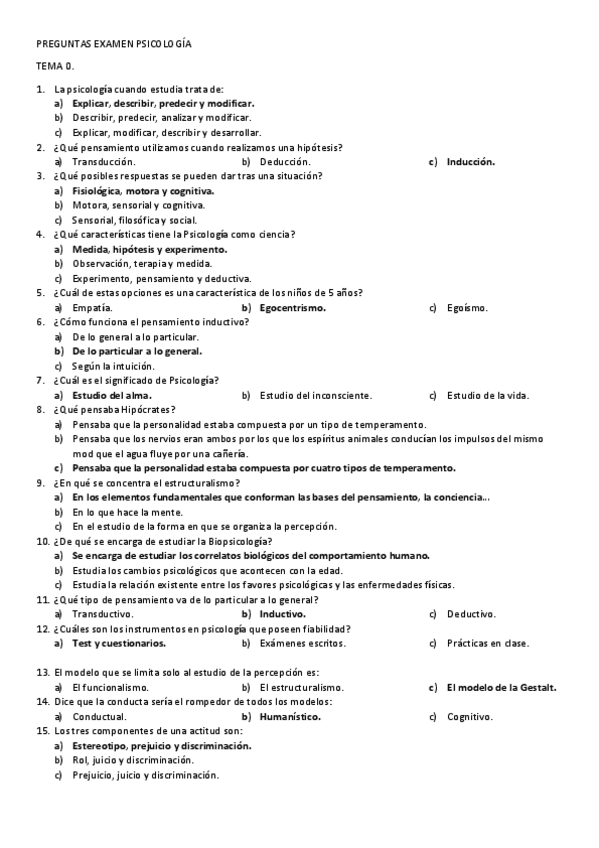 PREGUNTAS EXAMEN PSICOLOGÍA

TEMA 0.

1. La psicología cuando estudia trata de:
a) Explicar, describir, predecir y modificar.
b) Describir, predecir, analizar y modificar.
c) Explicar, modificar, describir y desarrollar.
2. ¿Qué pensamiento utilizamos cuando realizamos una hipótesis?
a) Transducción.
b) Deducción.
c) Inducción.
3. ¿Qué posibles respuestas se pueden dar tras una situación?
a) Fisiológica, motora y cognitiva.
b) Motora, sensorial y cognitiva.
c) Sensorial, filosófica y social.
4. ¿Qué características tiene la Psicología como ciencia?
a) Medida, hipótesis y experimento.
b) Observación, terapia y medida.
c) Experimento, pensamiento y deductiva.
5. ¿Cuál de estas opciones es una característica de los niños de 5 años?
a) Empatía.
b) Egocentrismo.
c) Egoísmo.
6. ¿Cómo funciona el pensamiento inductivo?
a) De lo general a lo particular.
b) De lo particular a lo general.
c) Según la intuición.
7. ¿Cuál es el significado de Psicología?
a) Estudio del alma.
b) Estudio del inconsciente.
c) Estudio de la vida.
8. ¿Qué pensaba Hipócrates?
a) Pensaba que la personalidad estaba compuesta por un tipo de temperamento.
b) Pensaba que los nervios eran ambos por los que los espíritus animales conducían los impulsos del mismo mod que el agua fluye por una cañería.
c) Pensaba que la personalidad estaba compuesta por cuatro tipos de temperamento.
9. ¿En qué se concentra el estructuralismo?
a) En los elementos fundamentales que conforman las bases del pensamiento, la conciencia...
b) En lo que hace la mente.
c) En el estudio de la forma en que se organiza la percepción.
10. ¿De qué se encarga de estudiar la Biopsicología?
a) Se encarga de estudiar los correlatos biológicos del comportamiento humano.
b) Estudia los cambios psicológicos que acontecen con la edad.
c) Estudia la relación existente entre los favores psicológicas y las enfermedades físicas.
11. ¿Qué tipo de pensamiento va de lo particular a lo general?
a) Transductivo.
b) Inductivo.
c) Deductivo.
12. ¿Cuáles son los instrumentos en psicología que poseen fiabilidad?
a) Test y cuestionarios.
b) Exámenes escritos.
c) Prácticas en clase.

13. El modelo que se limita solo al estudio de la percepción es:
a) El funcionalismo.
b) El estructuralismo.
c) El modelo de la Gestalt.
14. Dice que la conducta sería el rompedor de todos los modelos:
a) Conductual.
b) Humanístico.
c) Cognitivo.
15. Los tres componentes de una actitud son:
a) Estereotipo, prejuicio y discriminación.
b) Rol, juicio y discriminación.
c) Prejuicio, juicio y discriminación.